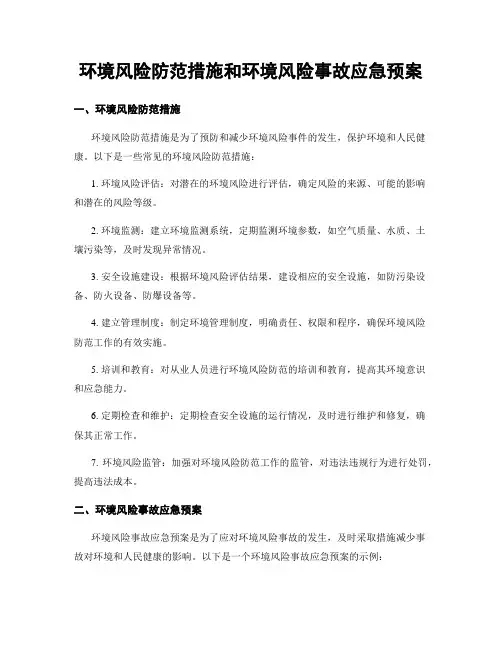 环境风险防范措施和环境风险事故应急预案

一、环境风险防范措施

环境风险防范措施是为了预防和减少环境风险事件的发生，保护环境和人民健康。以下是一些常见的环境风险防范措施：

1. 环境风险评估：对潜在的环境风险进行评估，确定风险的来源、可能的影响和潜在的风险等级。

2. 环境监测：建立环境监测系统，定期监测环境参数，如空气质量、水质、土壤污染等，及时发现异常情况。

3. 安全设施建设：根据环境风险评估结果，建设相应的安全设施，如防污染设备、防火设备、防爆设备等。

4. 建立管理制度：制定环境管理制度，明确责任、权限和程序，确保环境风险防范工作的有效实施。

5. 培训和教育：对从业人员进行环境风险防范的培训和教育，提高其环境意识和应急能力。

6. 定期检查和维护：定期检查安全设施的运行情况，及时进行维护和修复，确保其正常工作。

7. 环境风险监管：加强对环境风险防范工作的监管，对违法违规行为进行处罚，提高违法成本。

二、环境风险事故应急预案

环境风险事故应急预案是为了应对环境风险事故的发生，及时采取措施减少事故对环境和人民健康的影响。以下是一个环境风险事故应急预案的示例：